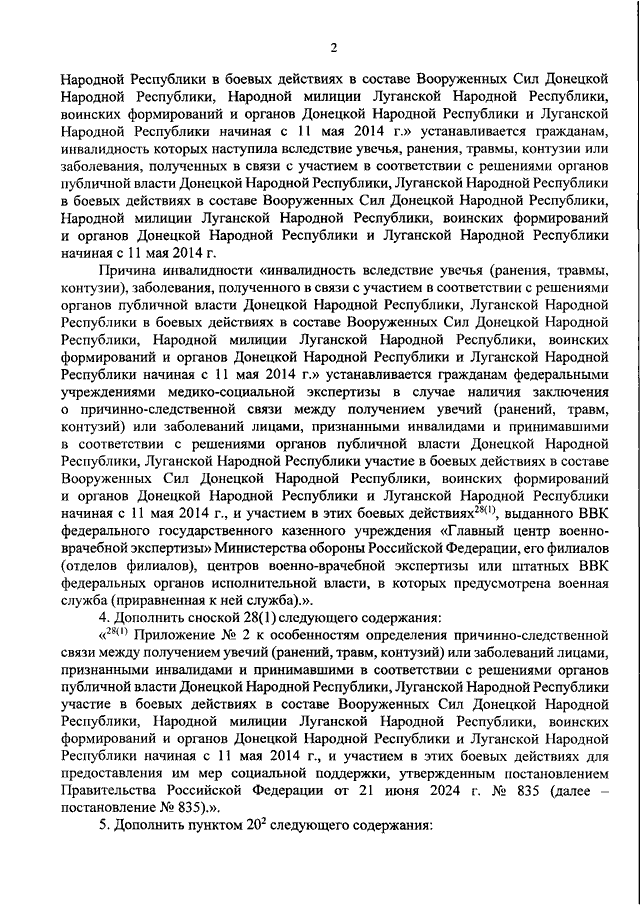 2

Народной Республики в боевых действиях в составе Вооруженных Сил Донецкой Народной Республики, Народной милиции Луганской Народной Республики, воинских формирований и органов Донецкой Народной Республики и Луганской Народной Республики начиная с 11 мая 2014 г.» устанавливается гражданам, инвалидность которых наступила вследствие увечья, ранения, травмы, контузии или заболевания, полученных в связи с участием в соответствии с решениями органов публичной власти Донецкой Народной Республики, Луганской Народной Республики в боевых действиях в составе Вооруженных Сил Донецкой Народной Республики, Народной милиции Луганской Народной Республики, воинских формирований и органов Донецкой Народной Республики и Луганской Народной Республики начиная с 11 мая 2014 г.

Причина инвалидности «инвалидность вследствие увечья (ранения, травмы, контузии), заболевания, полученного в связи с участием в соответствии с решениями органов публичной власти Донецкой Народной Республики, Луганской Народной Республики в боевых действиях в составе Вооруженных Сил Донецкой Народной Республики, Народной милиции Луганской Народной Республики, воинских формирований и органов Донецкой Народной Республики и Луганской Народной Республики начиная с 11 мая 2014 г.» устанавливается гражданам федеральными учреждениями медико-социальной экспертизы в случае наличия заключения о причинно-следственной связи между получением увечий (ранений, травм, контузий) или заболеваний лицами, признанными инвалидами и принимавшими в соответствии с решениями органов публичной власти Донецкой Народной Республики, Луганской Народной Республики участие в боевых действиях в составе Вооруженных Сил Донецкой Народной Республики, воинских формирований и органов Донецкой Народной Республики и Луганской Народной Республики начиная с 11 мая 2014 г., и участием в этих боевых действиях$^{28(1)}$, выданного ВВК федерального государственного казенного учреждения «Главный центр военно-врачебной экспертизы» Министерства обороны Российской Федерации, его филиалов (отделов филиалов), центров военно-врачебной экспертизы или штатных ВВК федеральных органов исполнительной власти, в которых предусмотрена военная служба (приравненная к ней служба).».

4. Дополнить сноской 28(1) следующего содержания:

«$^{28(1)}$ Приложение № 2 к особенностям определения причинно-следственной связи между получением увечий (ранений, травм, контузий) или заболеваний лицами, признанными инвалидами и принимавшими в соответствии с решениями органов публичной власти Донецкой Народной Республики, Луганской Народной Республики участие в боевых действиях в составе Вооруженных Сил Донецкой Народной Республики, Народной милиции Луганской Народной Республики, воинских формирований и органов Донецкой Народной Республики и Луганской Народной Республики начиная с 11 мая 2014 г., и участием в этих боевых действиях для предоставления им мер социальной поддержки, утвержденным постановлением Правительства Российской Федерации от 21 июня 2024 г. № 835 (далее – постановление № 835).».

5. Дополнить пунктом $20^2$ следующего содержания: